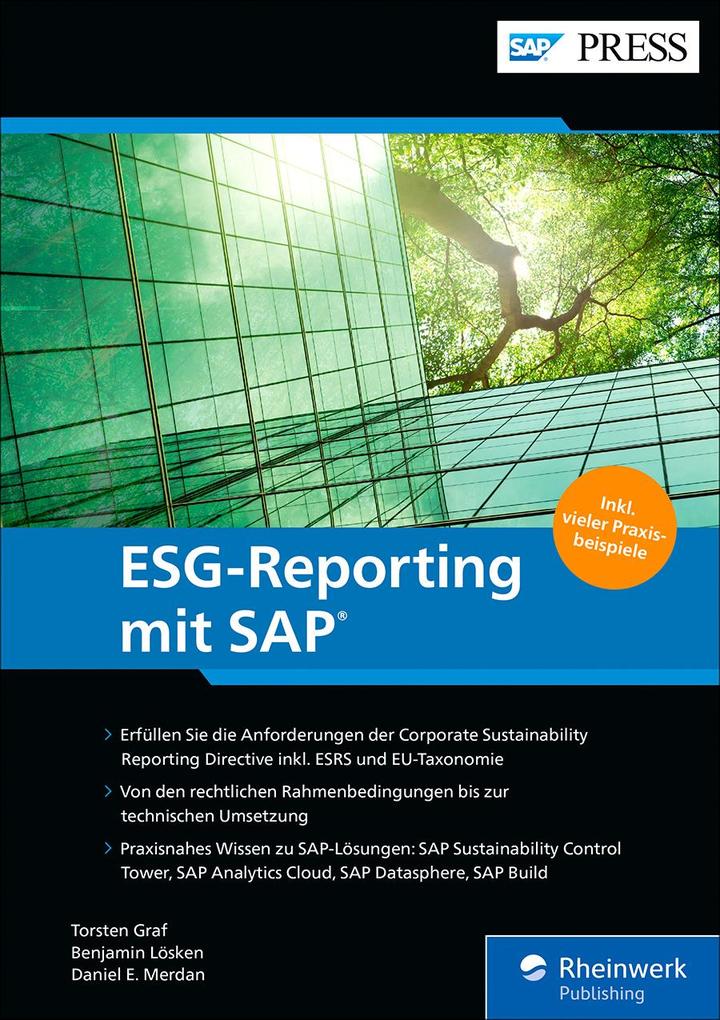 SAP PRESS

Inkl. vieler Praxisbeispiele

ESG-Reporting mit SAP®

> Erfüllen Sie die Anforderungen der Corporate Sustainability Reporting Directive inkl. ESRS und EU-Taxonomie

> Von den rechtlichen Rahmenbedingungen bis zur technischen Umsetzung

> Praxisnahes Wissen zu SAP-Lösungen: SAP Sustainability Control Tower, SAP Analytics Cloud, SAP Datasphere, SAP Build

Torsten Graf
Benjamin Lösken
Daniel E. Merdan

Rheinwerk
Publishing